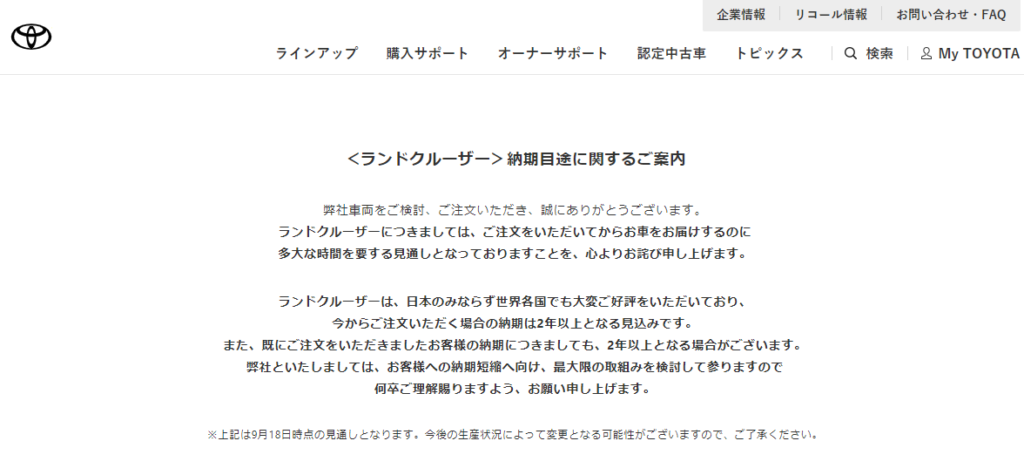 企業情報 リコール情報 お問い合わせ・FAQ

ラインアップ 購入サポート オーナーサポート 認定中古車 トピックス 検索 My TOYOTA

<ランドクルーザー> 納期目途に関するご案内

弊社車両をご検討、ご注文いただき、誠にありがとうございます。
ランドクルーザーにつきましては、ご注文をいただいてからお車をお届けするのに多大な時間を要する見通しとなっておりますことを、心よりお詫び申し上げます。

ランドクルーザーは、日本のみならず世界各国でも大変ご好評をいただいており、今からご注文いただく場合の納期は2年以上となる見込みです。
また、既にご注文をいただきましたお客様の納期につきましても、2年以上となる場合がございます。
弊社といたしましては、お客様への納期短縮へ向け、最大限の取組みを検討して参りますので何卒ご理解賜りますよう、お願い申し上げます。

※上記は9月18日時点の見通しとなります。今後の生産状況によって変更となる可能性がございますので、ご了承ください。